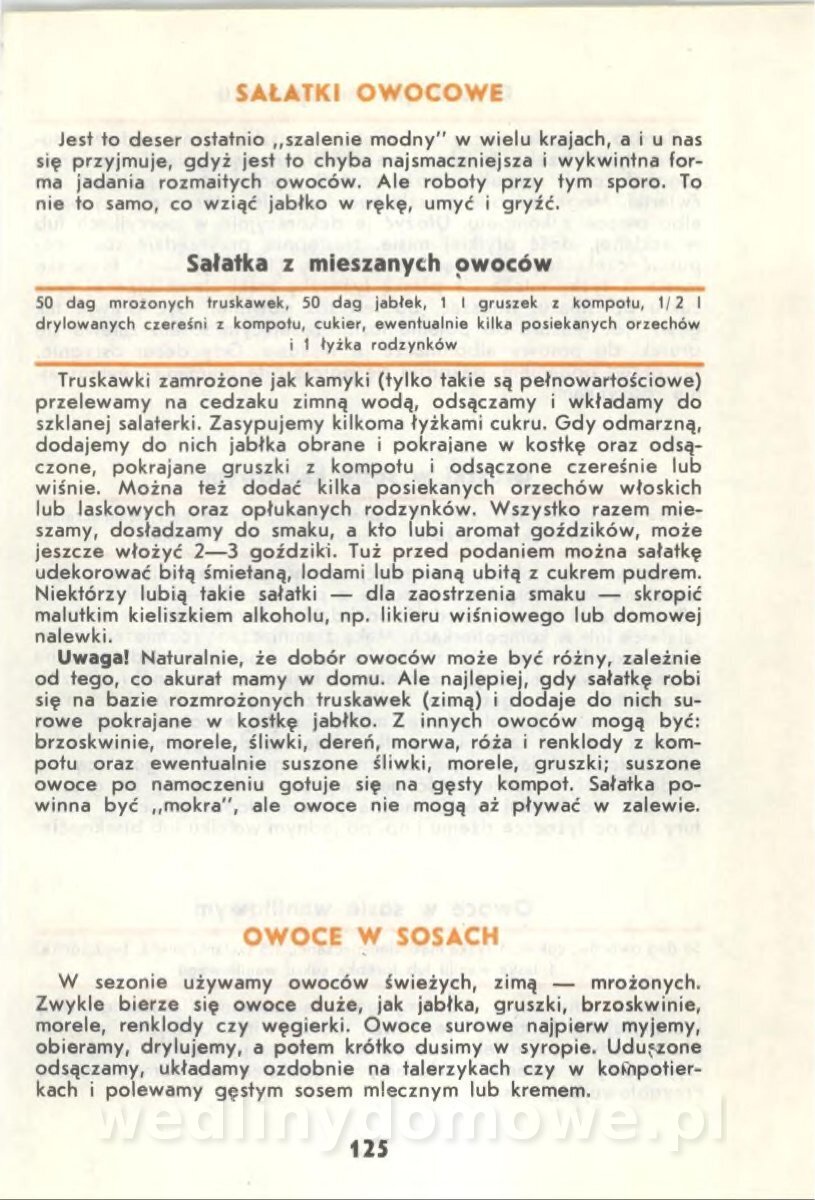 SAŁATKI OWOCOWE

Jest to deser ostatnio „szalenie modny" w wielu krajach, a i u nas się przyjmuje, gdyż jest to chyba najsmaczniejsza i wykwintna forma jadania rozmaitych owoców. Ale roboty przy tym sporo. To nie to samo, co wziąć jabłko w rękę, umyć i gryźć.

Sałatka z mieszanych owoców

50 dag mrożonych truskawek, 50 dag jabłek, 1 l gruszek z kompotu, 1/2 l drylowanych czereśni z kompotu, cukier, ewentualnie kilka posiekanych orzechów i 1 łyżka rodzynków

Truskawki zamrożone jak kamyki (tylko takie są pełnowartościowe) przelewamy na cedzaku zimną wodą, odsączamy i wkładamy do szklanej salaterki. Zasypujemy kilkoma łyżkami cukru. Gdy odmarzną, dodajemy do nich jabłka obrane i pokrajane w kostkę oraz odsączone, pokrajane gruszki z kompotu i odsączone czereśnie lub wiśnie. Można też dodać kilka posiekanych orzechów włoskich lub laskowych oraz opłukanych rodzynków. Wszystko razem mieszamy, dosładzamy do smaku, a kto lubi aromat goździków, może jeszcze włożyć 2—3 goździki. Tuż przed podaniem można sałatkę udekorować bitą śmietaną, lodami lub pianą ubitą z cukrem pudrem. Niektórzy lubią takie sałatki — dla zaostrzenia smaku — skropić malutkim kieliszkiem alkoholu, np. likieru wiśniowego lub domowej nalewki.

Uwaga! Naturalnie, że dobór owoców może być różny, zależnie od tego, co akurat mamy w domu. Ale najlepiej, gdy sałatkę robi się na bazie rozmrożonych truskawek (zimą) i dodaje do nich surowe pokrajane w kostkę jabłko. Z innych owoców mogą być: brzoskwinie, morele, śliwki, dereń, morwa, róża i renklody z kompotu oraz ewentualnie suszone śliwki, morele, gruszki; suszone owoce po namoczeniu gotuje się na gęsty kompot. Sałatka powinna być „mokra", ale owoce nie mogą aż pływać w zalewie.

OWOCE W SOSACH

W sezonie używamy owoców świeżych, zimą — mrożonych. Zwykle bierze się owoce duże, jak jabłka, gruszki, brzoskwinie, morele, renklody czy węgierki. Owoce surowe najpierw myjemy, obieramy, drylujemy, a potem krótko dusimy w syropie. Uduszone odsączamy, układamy ozdobnie na talerzykach czy w kompotierkach i polewamy gęstym sosem mlecznym lub kremem.

wedlinydomowe.pl

125